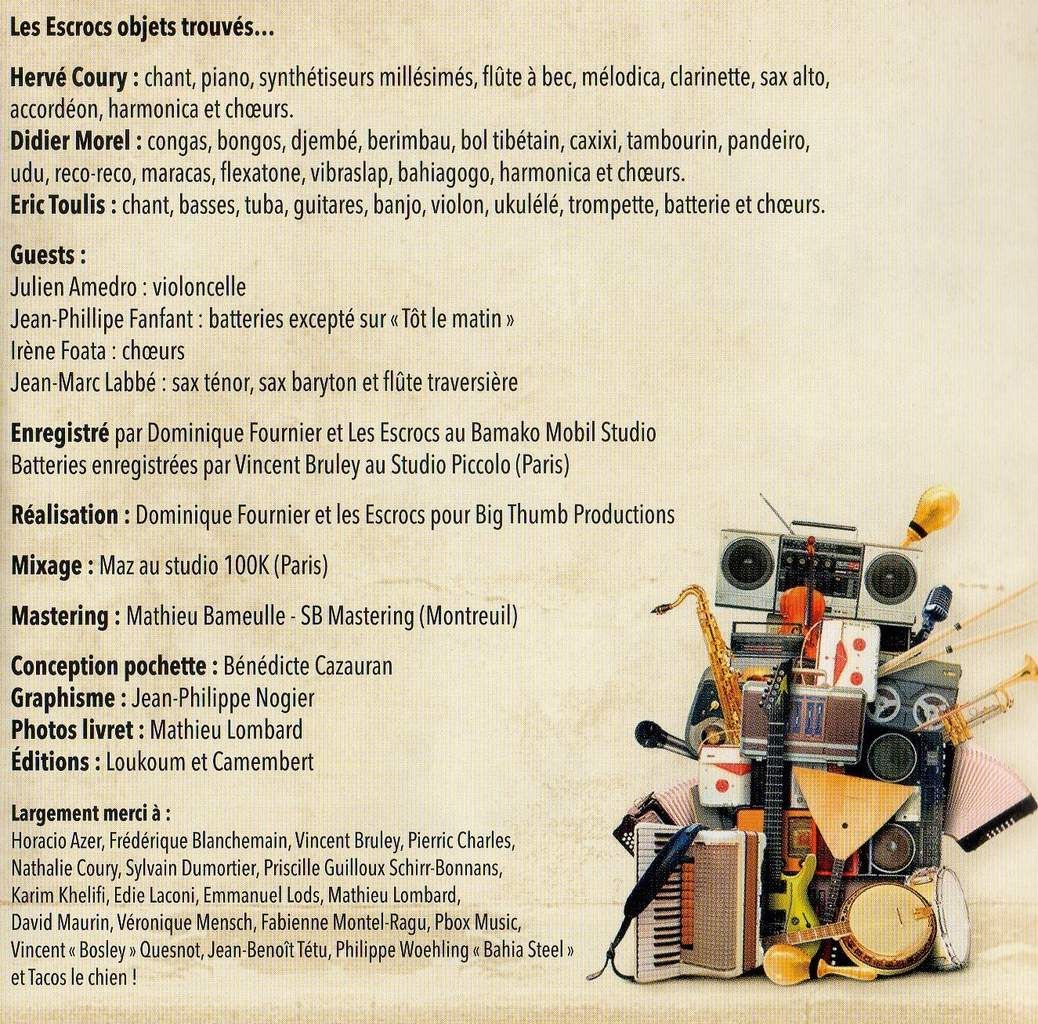 Les Escrocs objets trouvés...

Hervé Coury : chant, piano, synthétiseurs millésimés, flûte à bec, mélodica, clarinette, sax alto, accordéon, harmonica et chœurs.
Didier Morel : congas, bongos, djembé, berimbau, bol tibétain, caxixi, tambourin, pandeiro, udu, reco-reco, maracas, flexatone, vibraslap, bahiagogo, harmonica et chœurs.
Eric Toulis : chant, basses, tuba, guitares, banjo, violon, ukulélé, trompette, batterie et chœurs.

Guests :
Julien Amedro : violoncelle
Jean-Phillipe Fanfant : batteries excepté sur « Tôt le matin »
Irène Foata : chœurs
Jean-Marc Labbé : sax ténor, sax baryton et flûte traversière

Enregistré par Dominique Fournier et Les Escrocs au Bamako Mobil Studio
Batteries enregistrées par Vincent Bruley au Studio Piccolo (Paris)

Réalisation : Dominique Fournier et les Escrocs pour Big Thumb Productions

Mixage : Maz au studio 100K (Paris)

Mastering : Mathieu Bameulle - SB Mastering (Montreuil)

Conception pochette : Bénédicte Cazauran
Graphisme : Jean-Philippe Nogier
Photos livret : Mathieu Lombard
Éditions : Loukoum et Camembert

Largement merci à :
Horacio Azer, Frédérique Blanchemain, Vincent Bruley, Pierric Charles, Nathalie Coury, Sylvain Dumortier, Priscille Guilloux Schirr-Bonnans, Karim Khelifi, Edie Laconi, Emmanuel Lods, Mathieu Lombard, David Maurin, Véronique Mensch, Fabienne Montel-Ragu, Pbox Music, Vincent « Bosley » Quesnot, Jean-Benoît Tétu, Philippe Woehling « Bahia Steel » et Tacos le chien !